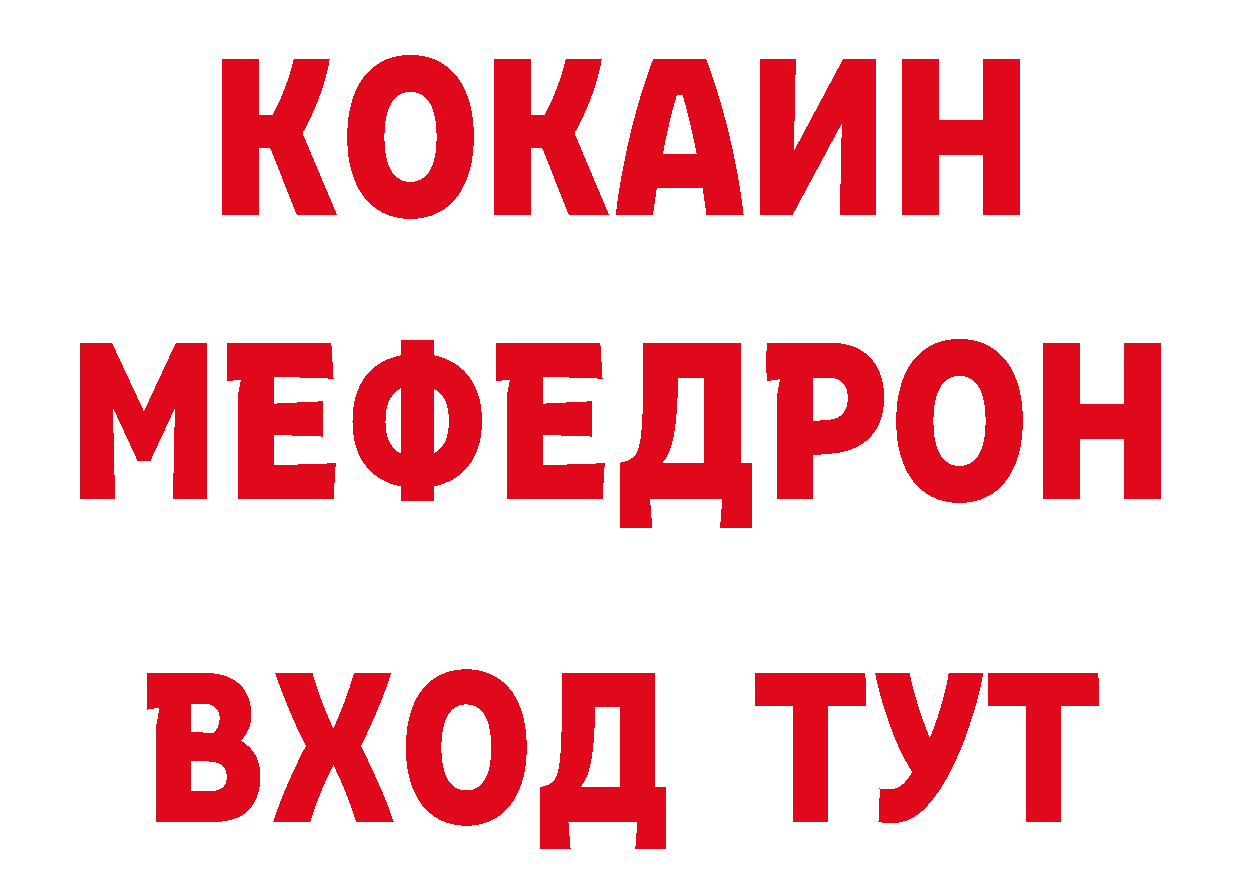 КОКАИН
МЕФЕДРОН
ВХОД ТУТ